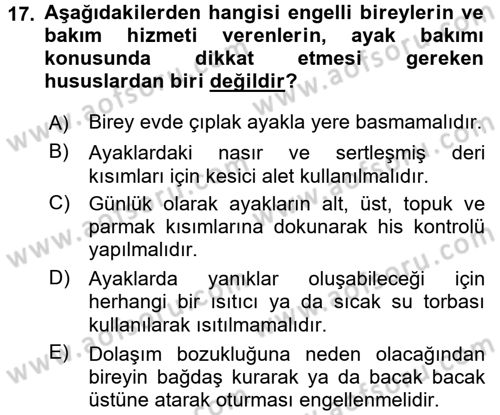 17. Aşağıdakilerden hangisi engelli bireylerin ve bakım hizmeti verenlerin, ayak bakımı konusunda dikkat etmesi gereken hususlardan biri değildir?

A) Birey evde çıplak ayakla yere basmamalıdır.

B) Ayaklardaki nasır ve sertleşmiş deri kısımları için kesici alet kullanılmalıdır.

C) Günlük olarak ayakların alt, üst, topuk ve parmak kısımlarına dokunarak his kontrolü yapılmalıdır.

D) Ayaklarda yanıklar oluşabileceği için herhangi bir ısıtıcı ya da sıcak su torbası kullanılarak ısıtılmamalıdır.

E) Dolaşım bozukluğuna neden olacağından bireyin bağdaş kurarak ya da bacak bacak üstüne atarak oturması engellenmelidir.

www.aofsoru.com